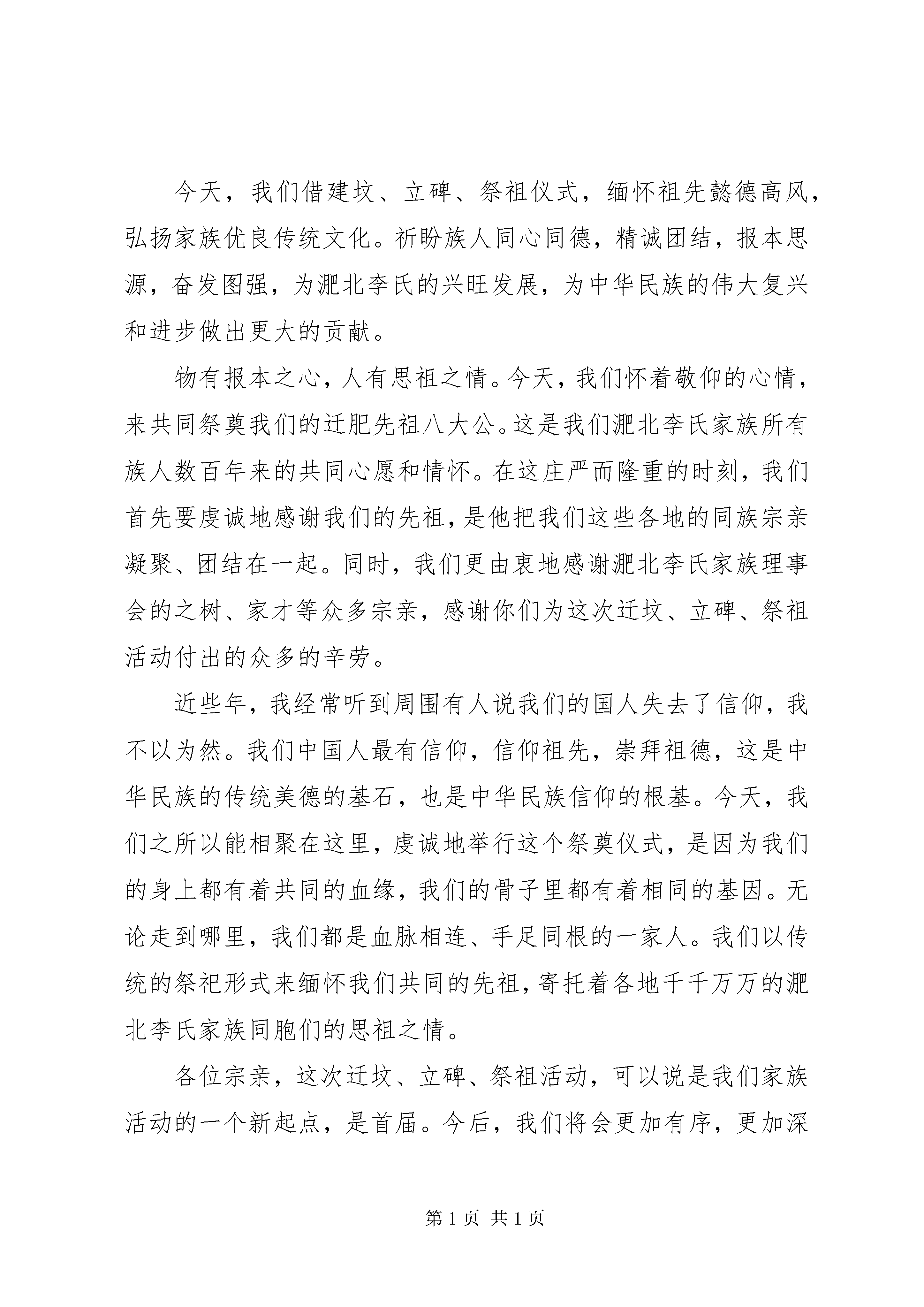 今天，我们借建坟、立碑、祭祖仪式，缅怀祖先懿德高风，弘扬家族优良传统文化。祈盼族人同心同德，精诚团结，报本思源，奋发图强，为淝北李氏的兴旺发展，为中华民族的伟大复兴和进步做出更大的贡献。

物有报本之心，人有思祖之情。今天，我们怀着敬仰的心情，来共同祭奠我们的迁肥先祖八大公。这是我们淝北李氏家族所有族人数百年来的共同心愿和情怀。在这庄严而隆重的时刻，我们首先要虔诚地感谢我们的先祖，是他把我们这些各地的同族宗亲凝聚、团结在一起。同时，我们更由衷地感谢淝北李氏家族理事会的之树、家才等众多宗亲，感谢你们为这次迁坟、立碑、祭祖活动付出的众多的辛劳。

近些年，我经常听到周围有人说我们的国人失去了信仰，我不以为然。我们中国人最有信仰，信仰祖先，崇拜祖德，这是中华民族的传统美德的基石，也是中华民族信仰的根基。今天，我们之所以能相聚在这里，虔诚地举行这个祭奠仪式，是因为我们的身上都有着共同的血缘，我们的骨子里都有着相同的基因。无论走到哪里，我们都是血脉相连、手足同根的一家人。我们以传统的祭祀形式来缅怀我们共同的先祖，寄托着各地千千万万的淝北李氏家族同胞们的思祖之情。

各位宗亲，这次迁坟、立碑、祭祖活动，可以说是我们家族活动的一个新起点，是首届。今后，我们将会更加有序，更加深

第1页 共1页